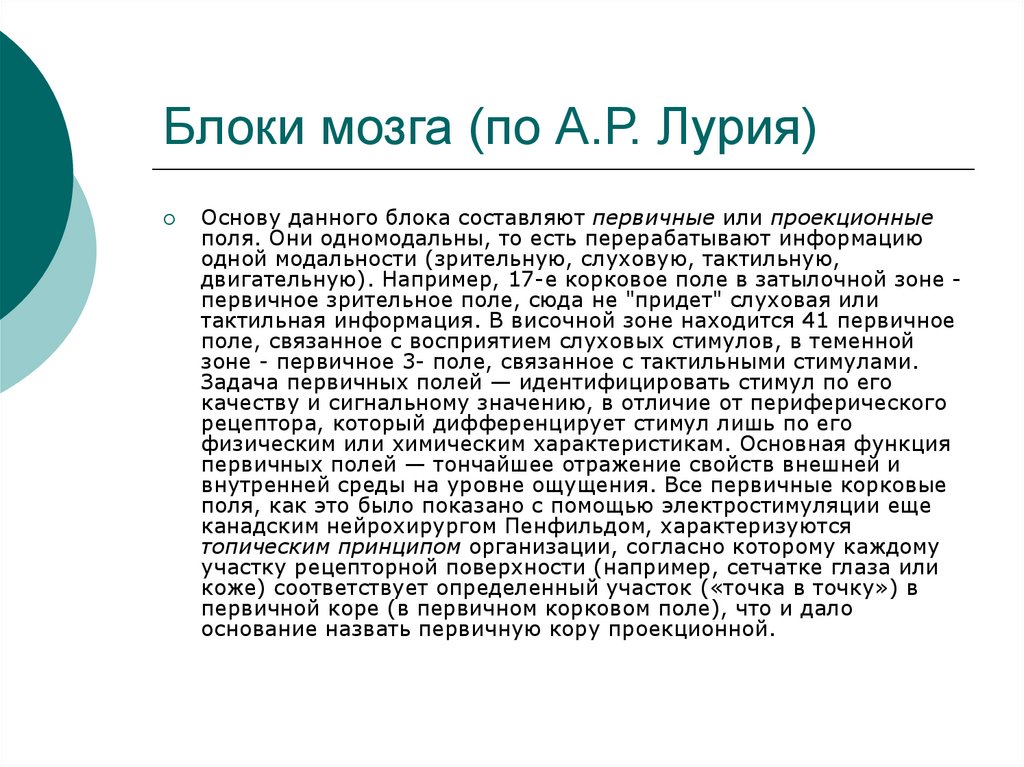 Блоки мозга (по А.Р. Лурия)

Основу данного блока составляют первичные или проекционные поля. Они одномодальны, то есть перерабатывают информацию одной модальности (зрительную, слуховую, тактильную, двигательную). Например, 17-е корковое поле в затылочной зоне - первичное зрительное поле, сюда не "придет" слуховая или тактильная информация. В височной зоне находится 41 первичное поле, связанное с восприятием слуховых стимулов, в теменной зоне - первичное 3- поле, связанное с тактильными стимулами. Задача первичных полей — идентифицировать стимул по его качеству и сигнальному значению, в отличие от периферического рецептора, который дифференцирует стимул лишь по его физическим или химическим характеристикам. Основная функция первичных полей — тончайшее отражение свойств внешней и внутренней среды на уровне ощущения. Все первичные корковые поля, как это было показано с помощью электростимуляции еще канадским нейрохирургом Пенфильдом, характеризуются топическим принципом организации, согласно которому каждому участку рецепторной поверхности (например, сетчатке глаза или коже) соответствует определенный участок («точка в точку») в первичной коре (в первичном корковом поле), что и дало основание назвать первичную кору проекционной.